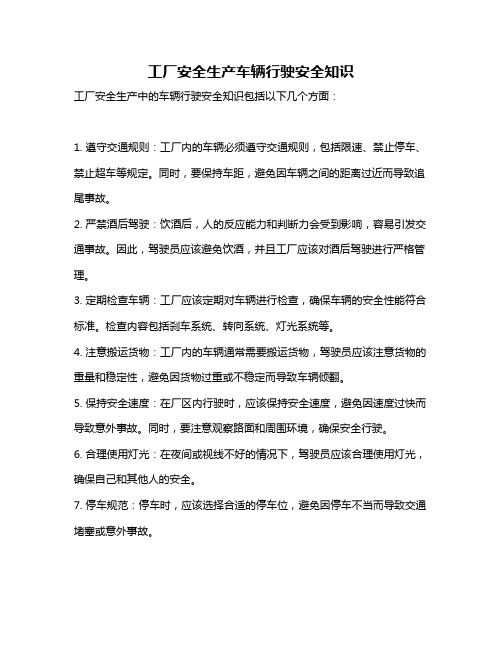 工厂安全生产车辆行驶安全知识

工厂安全生产中的车辆行驶安全知识包括以下几个方面：

1. 遵守交通规则：工厂内的车辆必须遵守交通规则，包括限速、禁止停车、禁止超车等规定。同时，要保持车距，避免因车辆之间的距离过近而导致追尾事故。

2. 严禁酒后驾驶：饮酒后，人的反应能力和判断力会受到影响，容易引发交通事故。因此，驾驶员应该避免饮酒，并且工厂应该对酒后驾驶进行严格管理。

3. 定期检查车辆：工厂应该定期对车辆进行检查，确保车辆的安全性能符合标准。检查内容包括刹车系统、转向系统、灯光系统等。

4. 注意搬运货物：工厂内的车辆通常需要搬运货物，驾驶员应该注意货物的重量和稳定性，避免因货物过重或不稳定而导致车辆倾翻。

5. 保持安全速度：在厂区内行驶时，应该保持安全速度，避免因速度过快而导致意外事故。同时，要注意观察路面和周围环境，确保安全行驶。

6. 合理使用灯光：在夜间或视线不好的情况下，驾驶员应该合理使用灯光，确保自己和其他人的安全。

7. 停车规范：停车时，应该选择合适的停车位，避免因停车不当而导致交通堵塞或意外事故。